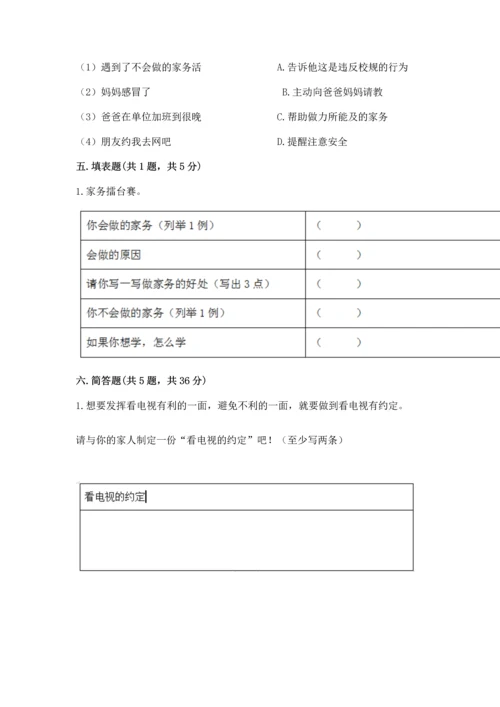 （1）遇到了不会做的家务活

（2）妈妈感冒了

（3）爸爸在单位加班到很晚

（4）朋友约我去网吧

A. 告诉他这是违反校规的行为

B. 主动向爸爸妈妈请教

C. 帮助做力所能及的家务

D. 提醒注意安全

五. 填表题(共 1 题，共 5 分)

1. 家务擂台赛。

| 你会做的家务（列举 1 例） | （　　） |
|---|---|
| 会做的原因 | （　　） |
| 请你写一写做家务的好处（写出 3 点） | （　　） |
| 你不会做的家务（列举 1 例） | （　　） |
| 如果你想学，怎么学 | （　　） |

六. 简答题(共 5 题，共 36 分)

1. 想要发挥看电视有利的一面，避免不利的一面，就要做到看电视有约定。

请与你的家人制定一份“看电视的约定”吧！（至少写两条）

| 看电视的约定 |
|---|
| |